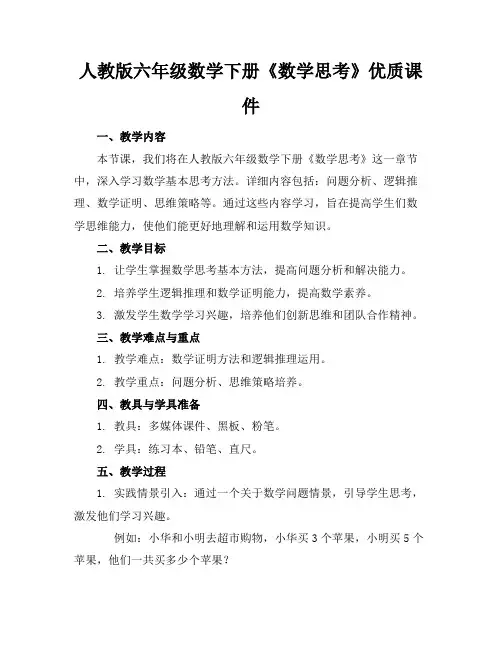 人教版六年级数学下册《数学思考》优质课件

一、教学内容

本节课，我们将在人教版六年级数学下册《数学思考》这一章节中，深入学习数学基本思考方法。详细内容包括：问题分析、逻辑推理、数学证明、思维策略等。通过这些内容学习，旨在提高学生们数学思维能力，使他们能更好地理解和运用数学知识。

二、教学目标

1. 让学生掌握数学思考基本方法，提高问题分析和解决能力。

2. 培养学生逻辑推理和数学证明能力，提高数学素养。

3. 激发学生数学学习兴趣，培养他们创新思维和团队合作精神。

三、教学难点与重点

1. 教学难点：数学证明方法和逻辑推理运用。

2. 教学重点：问题分析、思维策略培养。

四、教具与学具准备

1. 教具：多媒体课件、黑板、粉笔。

2. 学具：练习本、铅笔、直尺。

五、教学过程

1. 实践情景引入：通过一个关于数学问题情景，引导学生思考，激发他们学习兴趣。

例如：小华和小明去超市购物，小华买 3 个苹果，小明买 5 个苹果，他们一共买多少个苹果？